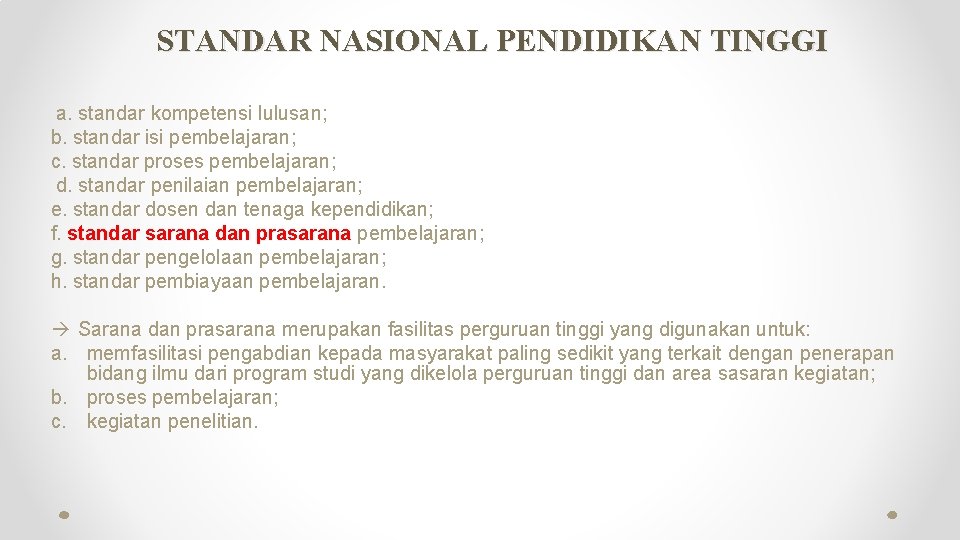 STANDAR NASIONAL PENDIDIKAN TINGGI

a. standar kompetensi lulusan;
b. standar isi pembelajaran;
c. standar proses pembelajaran;
d. standar penilaian pembelajaran;
e. standar dosen dan tenaga kependidikan;
f. standar sarana dan prasarana pembelajaran;
g. standar pengelolaan pembelajaran;
h. standar pembiayaan pembelajaran.

→ Sarana dan prasarana merupakan fasilitas perguruan tinggi yang digunakan untuk:
a. memfasilitasi pengabdian kepada masyarakat paling sedikit yang terkait dengan penerapan bidang ilmu dari program studi yang dikelola perguruan tinggi dan area sasaran kegiatan;
b. proses pembelajaran;
c. kegiatan penelitian.